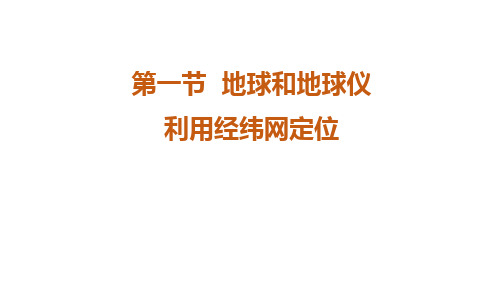 第一节 地球和地球仪

利用经纬网定位